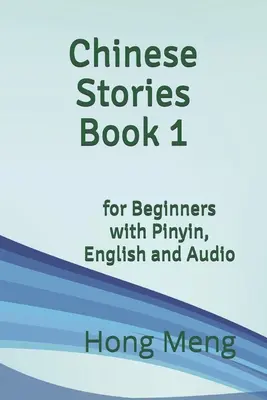 Chinese Stories Book 1

for Beginners with Pinyin, English and Audio

Hong Meng